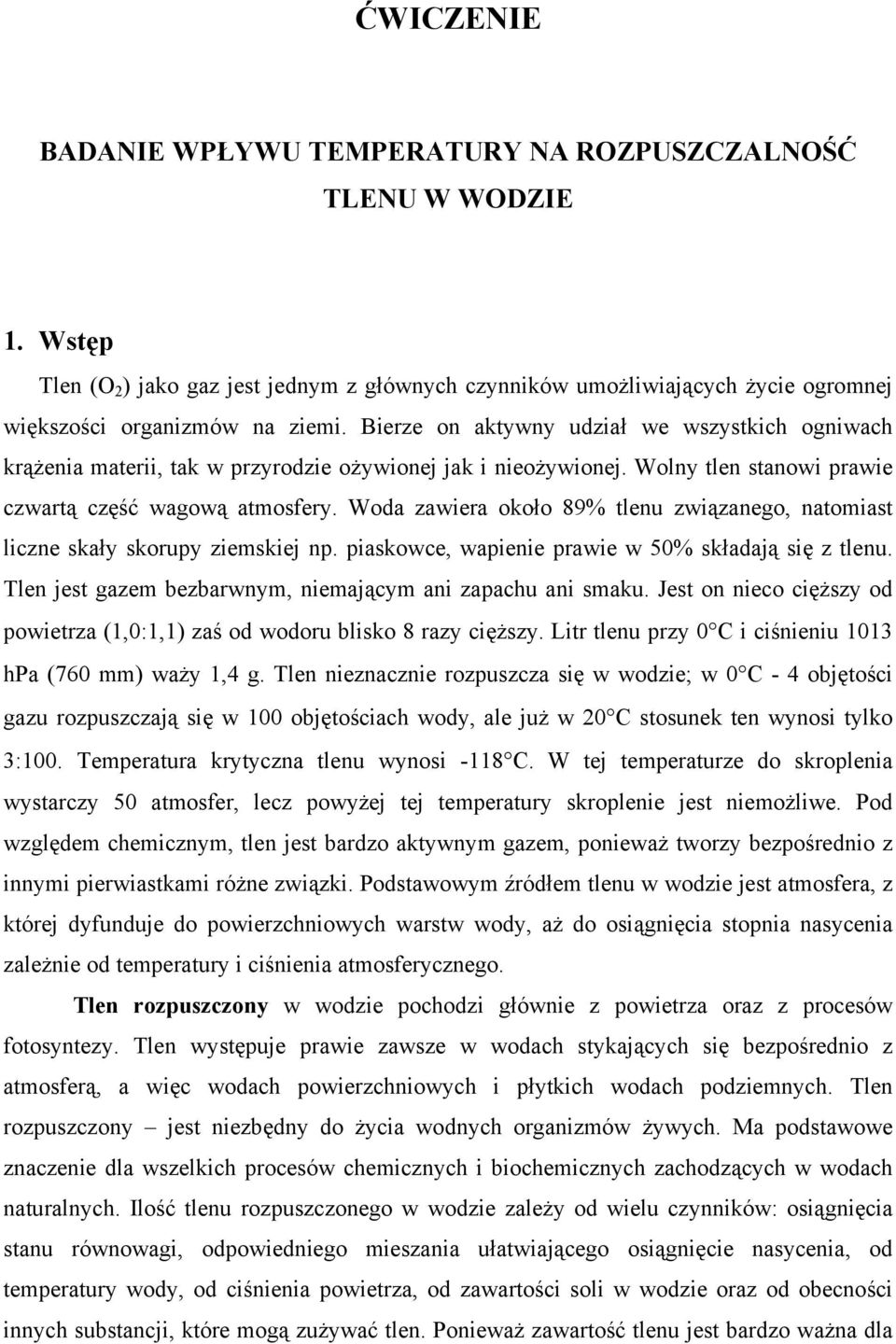 ĆWICZENIE

BADANIE WPŁYWU TEMPERATURY NA ROZPUSZCZALNOŚĆ TLENU W WODZIE

1. Wstęp

Tlen ($O_2$) jako gaz jest jednym z głównych czynników umożliwiających życie ogromnej większości organizmów na ziemi. Bierze on aktywny udział we wszystkich ogniwach krążenia materii, tak w przyrodzie ożywionej jak i nieożywionej. Wolny tlen stanowi prawie czwartą część wagową atmosfery. Woda zawiera około 89% tlenu związanego, natomiast liczne skały skorupy ziemskiej np. piaskowce, wapienie prawie w 50% składają się z tlenu. Tlen jest gazem bezbarwnym, niemającym ani zapachu ani smaku. Jest on nieco cięższy od powietrza (1,0:1,1) zaś od wodoru blisko 8 razy cięższy. Litr tlenu przy 0 °C i ciśnieniu 1013 hPa (760 mm) waży 1,4 g. Tlen nieznacznie rozpuszcza się w wodzie; w 0 °C - 4 objętości gazu rozpuszczają się w 100 objętościach wody, ale już w 20 °C stosunek ten wynosi tylko 3:100. Temperatura krytyczna tlenu wynosi -118 °C. W tej temperaturze do skroplenia wystarczy 50 atmosfer, lecz powyżej tej temperatury skroplenie jest niemożliwe. Pod względem chemicznym, tlen jest bardzo aktywnym gazem, ponieważ tworzy bezpośrednio z innymi pierwiastkami różne związki. Podstawowym źródłem tlenu w wodzie jest atmosfera, z której dyfunduje do powierzchniowych warstw wody, aż do osiągnięcia stopnia nasycenia zależnie od temperatury i ciśnienia atmosferycznego.

Tlen rozpuszczony w wodzie pochodzi głównie z powietrza oraz z procesów fotosyntezy. Tlen występuje prawie zawsze w wodach stykających się bezpośrednio z atmosferą, a więc wodach powierzchniowych i płytkich wodach podziemnych. Tlen rozpuszczony – jest niezbędny do życia wodnych organizmów żywych. Ma podstawowe znaczenie dla wszelkich procesów chemicznych i biochemicznych zachodzących w wodach naturalnych. Ilość tlenu rozpuszczonego w wodzie zależy od wielu czynników: osiągnięcia stanu równowagi, odpowiedniego mieszania ułatwiającego osiągnięcie nasycenia, od temperatury wody, od ciśnienia powietrza, od zawartości soli w wodzie oraz od obecności innych substancji, które mogą zużywać tlen. Ponieważ zawartość tlenu jest bardzo ważna dla